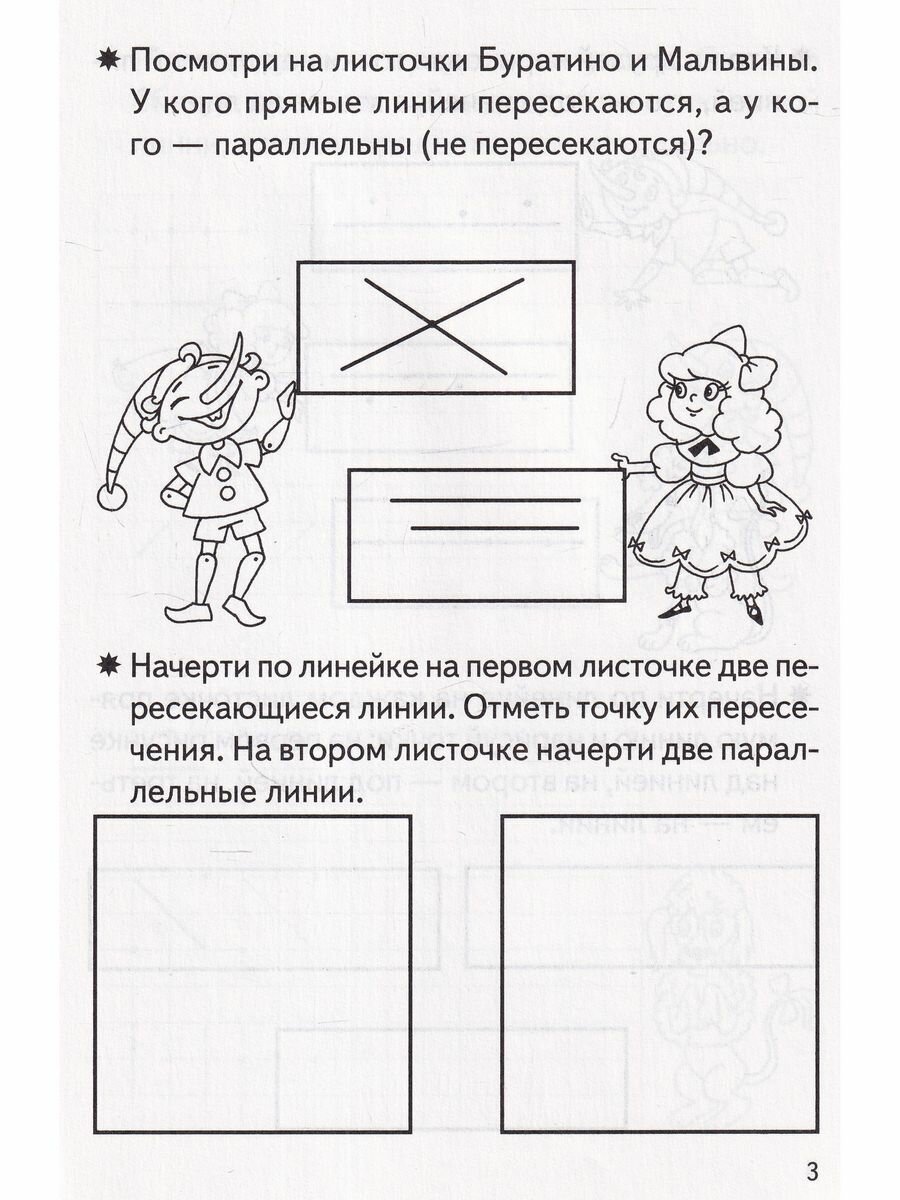 ✷ Посмотри на листочки Буратино и Мальвины. У кого прямые линии пересекаются, а у кого — параллельны (не пересекаются)?

✷ Начерти по линейке на первом листочке две пересекающиеся линии. Отметь точку их пересечения. На втором листочке начерти две параллельные линии.

3